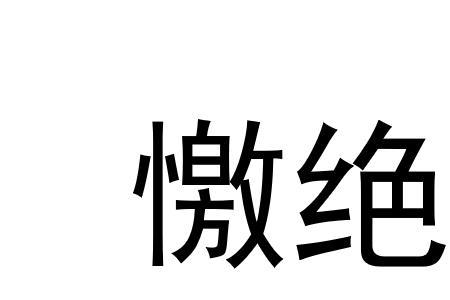 憿绝